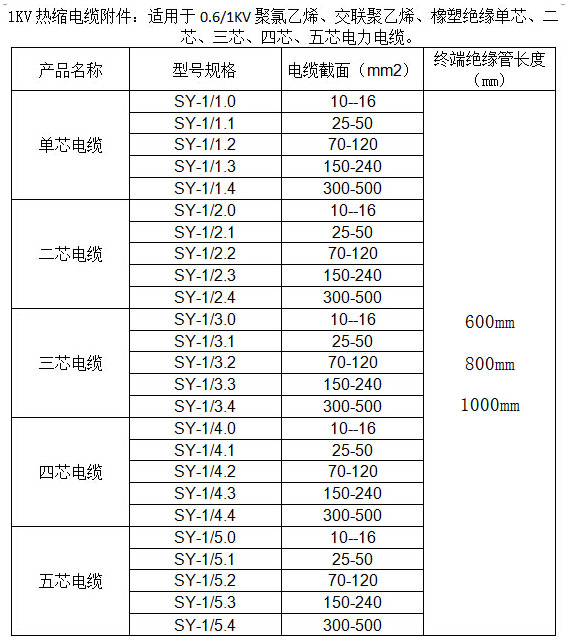 1KV 热缩电缆附件：适用于 0.6/1KV 聚氯乙烯、交联聚乙烯、橡塑绝缘单芯、二芯、三芯、四芯、五芯电力电缆。

| 产品名称 | 型号规格 | 电缆截面（mm2） | 终端绝缘管长度（mm） |
|---|---|---|---|
| 单芯电缆 | SY-1/1.0 | 10--16 | 600mm 800mm 1000mm |
| | SY-1/1.1 | 25-50 | |
| | SY-1/1.2 | 70-120 | |
| | SY-1/1.3 | 150-240 | |
| | SY-1/1.4 | 300-500 | |
| 二芯电缆 | SY-1/2.0 | 10--16 | |
| | SY-1/2.1 | 25-50 | |
| | SY-1/2.2 | 70-120 | |
| | SY-1/2.3 | 150-240 | |
| | SY-1/2.4 | 300-500 | |
| 三芯电缆 | SY-1/3.0 | 10--16 | |
| | SY-1/3.1 | 25-50 | |
| | SY-1/3.2 | 70-120 | |
| | SY-1/3.3 | 150-240 | |
| | SY-1/3.4 | 300-500 | |
| 四芯电缆 | SY-1/4.0 | 10--16 | |
| | SY-1/4.1 | 25-50 | |
| | SY-1/4.2 | 70-120 | |
| | SY-1/4.3 | 150-240 | |
| | SY-1/4.4 | 300-500 | |
| 五芯电缆 | SY-1/5.0 | 10--16 | |
| | SY-1/5.1 | 25-50 | |
| | SY-1/5.2 | 70-120 | |
| | SY-1/5.3 | 150-240 | |
| | SY-1/5.4 | 300-500 | |